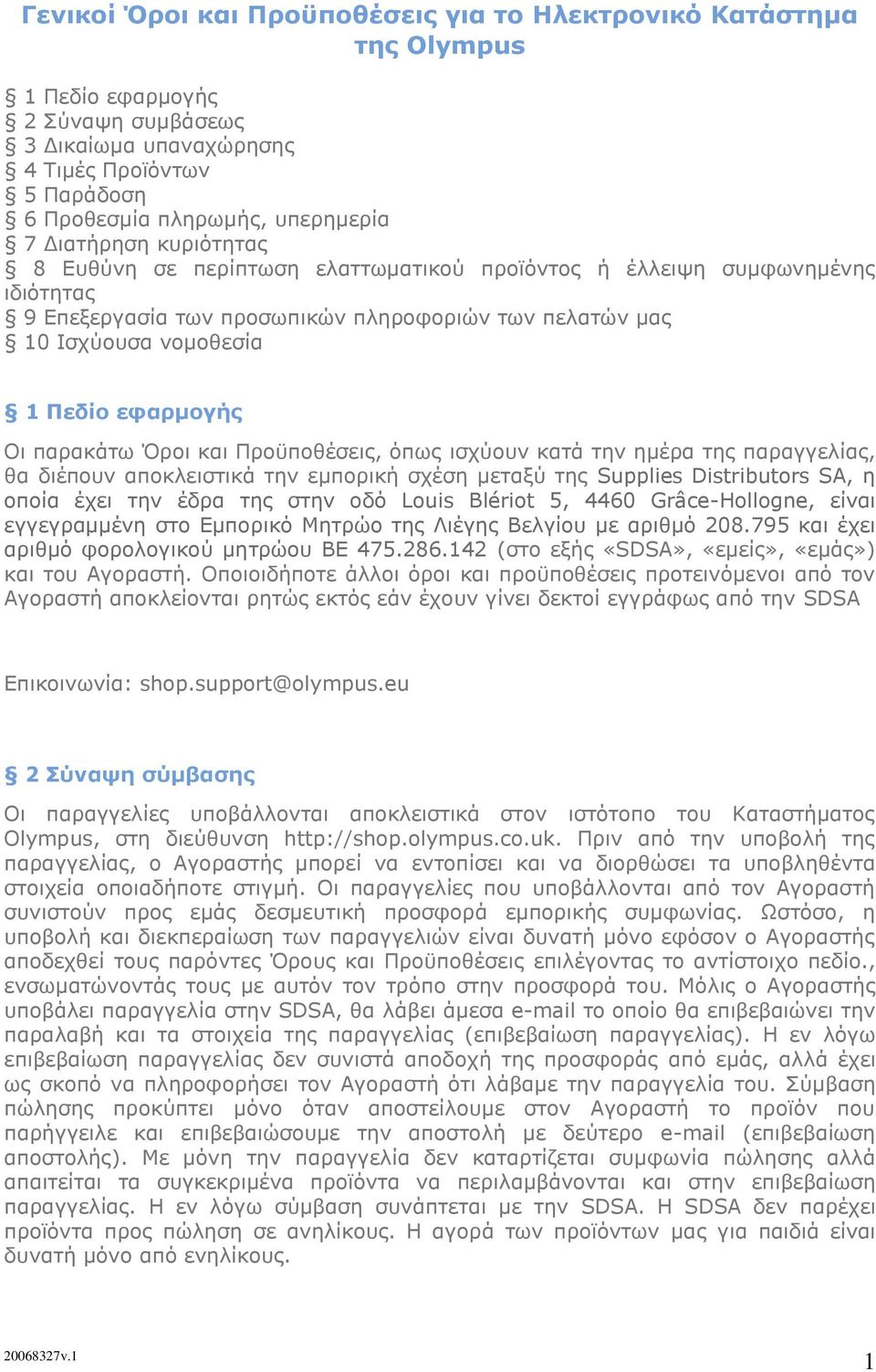 Γενικοί Όροι και Προϋποθέσεις για το Ηλεκτρονικό Κατάστημα της Olympus

§ 1 Πεδίο εφαρμογής
§ 2 Σύναψη συμβάσεως
§ 3 Δικαίωμα υπαναχώρησης
§ 4 Τιμές Προϊόντων
§ 5 Παράδοση
§ 6 Προθεσμία πληρωμής, υπερημερία
§ 7 Διατήρηση κυριότητας
§ 8 Ευθύνη σε περίπτωση ελαττωματικού προϊόντος ή έλλειψη συμφωνημένης ιδιότητας
§ 9 Επεξεργασία των προσωπικών πληροφοριών των πελατών μας
§ 10 Ισχύουσα νομοθεσία

§ 1 Πεδίο εφαρμογής

Οι παρακάτω Όροι και Προϋποθέσεις, όπως ισχύουν κατά την ημέρα της παραγγελίας, θα διέπουν αποκλειστικά την εμπορική σχέση μεταξύ της Supplies Distributors SA, η οποία έχει την έδρα της στην οδό Louis Blériot 5, 4460 Grâce-Hollogne, είναι εγγεγραμμένη στο Εμπορικό Μητρώο της Λιέγης Βελγίου με αριθμό 208.795 και έχει αριθμό φορολογικού μητρώου BE 475.286.142 (στο εξής «SDSA», «εμείς», «εμάς») και του Αγοραστή. Οποιοιδήποτε άλλοι όροι και προϋποθέσεις προτεινόμενοι από τον Αγοραστή αποκλείονται ρητώς εκτός εάν έχουν γίνει δεκτοί εγγράφως από την SDSA

Επικοινωνία: shop.support@olympus.eu

§ 2 Σύναψη σύμβασης

Οι παραγγελίες υποβάλλονται αποκλειστικά στον ιστότοπο του Καταστήματος Olympus, στη διεύθυνση http://shop.olympus.co.uk. Πριν από την υποβολή της παραγγελίας, ο Αγοραστής μπορεί να εντοπίσει και να διορθώσει τα υποβληθέντα στοιχεία οποιαδήποτε στιγμή. Οι παραγγελίες που υποβάλλονται από τον Αγοραστή συνιστούν προς εμάς δεσμευτική προσφορά εμπορικής συμφωνίας. Ωστόσο, η υποβολή και διεκπεραίωση των παραγγελιών είναι δυνατή μόνο εφόσον ο Αγοραστής αποδεχθεί τους παρόντες Όρους και Προϋποθέσεις επιλέγοντας το αντίστοιχο πεδίο., ενσωματώνοντάς τους με αυτόν τον τρόπο στην προσφορά του. Μόλις ο Αγοραστής υποβάλει παραγγελία στην SDSA, θα λάβει άμεσα e-mail το οποίο θα επιβεβαιώνει την παραλαβή και τα στοιχεία της παραγγελίας (επιβεβαίωση παραγγελίας). Η εν λόγω επιβεβαίωση παραγγελίας δεν συνιστά αποδοχή της προσφοράς από εμάς, αλλά έχει ως σκοπό να πληροφορήσει τον Αγοραστή ότι λάβαμε την παραγγελία του. Σύμβαση πώλησης προκύπτει μόνο όταν αποστείλουμε στον Αγοραστή το προϊόν που παρήγγειλε και επιβεβαιώσουμε την αποστολή με δεύτερο e-mail (επιβεβαίωση αποστολής). Με μόνη την παραγγελία δεν καταρτίζεται συμφωνία πώλησης αλλά απαιτείται τα συγκεκριμένα προϊόντα να περιλαμβάνονται και στην επιβεβαίωση παραγγελίας. Η εν λόγω σύμβαση συνάπτεται με την SDSA. Η SDSA δεν παρέχει προϊόντα προς πώληση σε ανηλίκους. Η αγορά των προϊόντων μας για παιδιά είναι δυνατή μόνο από ενηλίκους.

20068327v.1

1